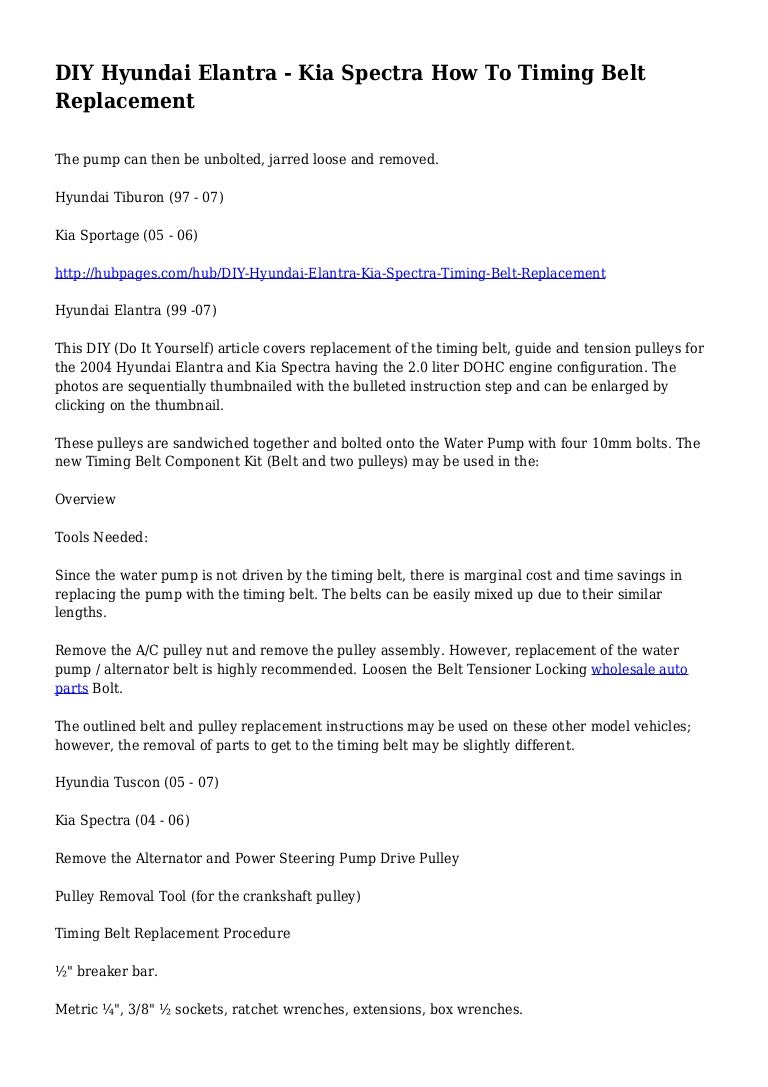 DIY Hyundai Elantra - Kia Spectra How To Timing Belt Replacement

The pump can then be unbolted, jarred loose and removed.

Hyundai Tiburon (97 - 07)

Kia Sportage (05 - 06)

http://hubpages.com/hub/DIY-Hyundai-Elantra-Kia-Spectra-Timing-Belt-Replacement

Hyundai Elantra (99 -07)

This DIY (Do It Yourself) article covers replacement of the timing belt, guide and tension pulleys for the 2004 Hyundai Elantra and Kia Spectra having the 2.0 liter DOHC engine configuration. The photos are sequentially thumbnailed with the bulleted instruction step and can be enlarged by clicking on the thumbnail.

These pulleys are sandwiched together and bolted onto the Water Pump with four 10mm bolts. The new Timing Belt Component Kit (Belt and two pulleys) may be used in the:

Overview

Tools Needed:

Since the water pump is not driven by the timing belt, there is marginal cost and time savings in replacing the pump with the timing belt. The belts can be easily mixed up due to their similar lengths.

Remove the A/C pulley nut and remove the pulley assembly. However, replacement of the water pump / alternator belt is highly recommended. Loosen the Belt Tensioner Locking wholesale auto parts Bolt.

The outlined belt and pulley replacement instructions may be used on these other model vehicles; however, the removal of parts to get to the timing belt may be slightly different.

Hyundia Tuscon (05 - 07)

Kia Spectra (04 - 06)

Remove the Alternator and Power Steering Pump Drive Pulley

Pulley Removal Tool (for the crankshaft pulley)

Timing Belt Replacement Procedure

½" breaker bar.

Metric ¼", 3/8" ½ sockets, ratchet wrenches, extensions, box wrenches.